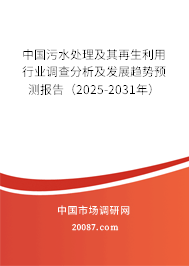 中国污水处理及其再生利用行业调查分析及发展趋势预测报告（2025-2031年）

中国市场调研网

20087.com